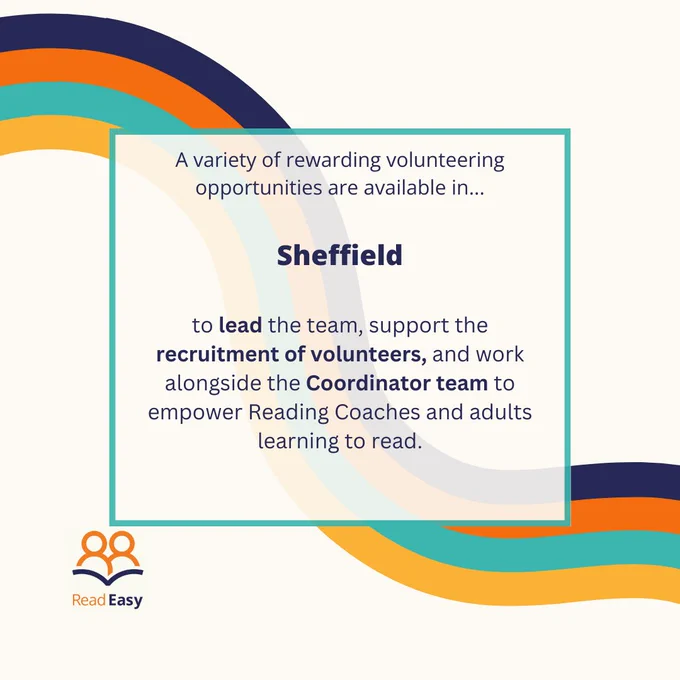 A variety of rewarding volunteering opportunities are available in...

Sheffield

to lead the team, support the recruitment of volunteers, and work alongside the Coordinator team to empower Reading Coaches and adults learning to read.

Read Easy